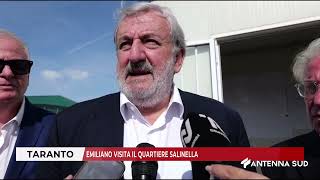 TARANTO
EMILIANO VISITA IL QUARTIERE SALINELLA
ANTENNA SUD